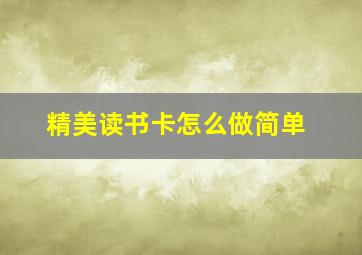 精美读书卡怎么做简单